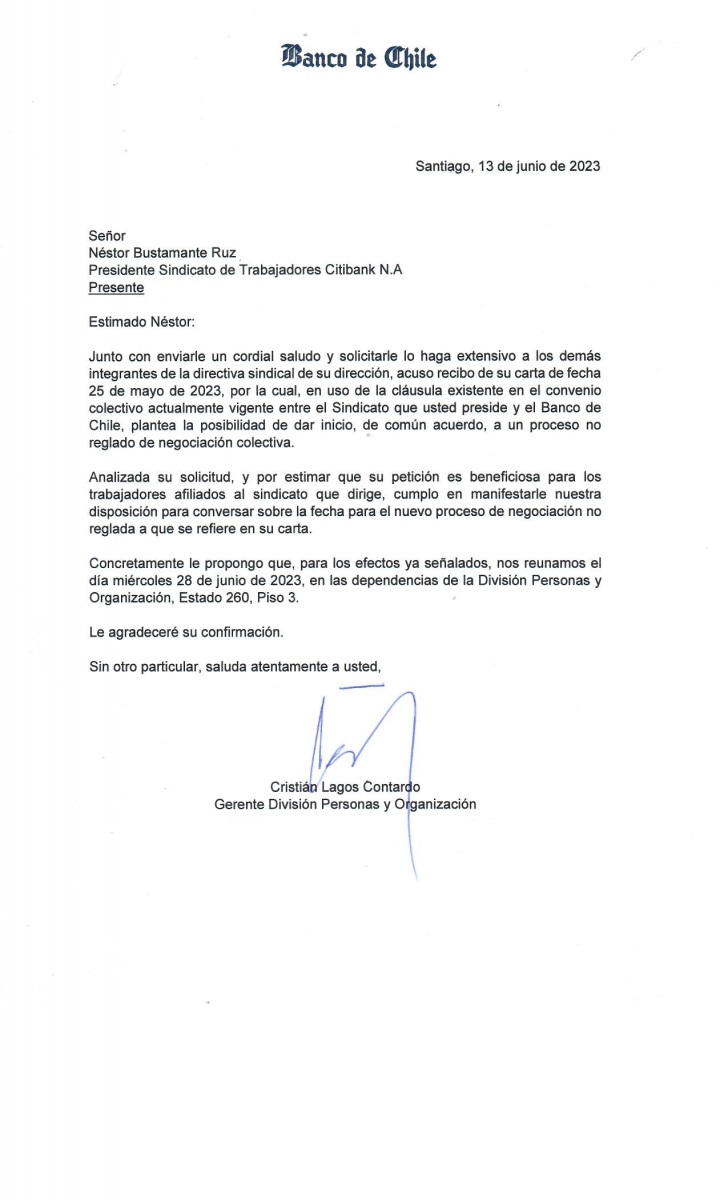 Banco de Chile

Santiago, 13 de junio de 2023

Señor
Néstor Bustamante Ruz
Presidente Sindicato de Trabajadores Citibank N.A
Presente

Estimado Néstor:

Junto con enviarle un cordial saludo y solicitarle lo haga extensivo a los demás integrantes de la directiva sindical de su dirección, acuso recibo de su carta de fecha 25 de mayo de 2023, por la cual, en uso de la cláusula existente en el convenio colectivo actualmente vigente entre el Sindicato que usted preside y el Banco de Chile, plantea la posibilidad de dar inicio, de común acuerdo, a un proceso no reglado de negociación colectiva.

Analizada su solicitud, y por estimar que su petición es beneficiosa para los trabajadores afiliados al sindicato que dirige, cumplo en manifestarle nuestra disposición para conversar sobre la fecha para el nuevo proceso de negociación no reglada a que se refiere en su carta.

Concretamente le propongo que, para los efectos ya señalados, nos reunamos el día miércoles 28 de junio de 2023, en las dependencias de la División Personas y Organización, Estado 260, Piso 3.

Le agradeceré su confirmación.

Sin otro particular, saluda atentamente a usted,

Cristián Lagos Contardo
Gerente División Personas y Organización